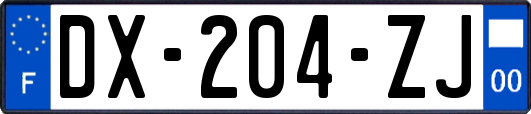 F

DX-204-ZJ

00